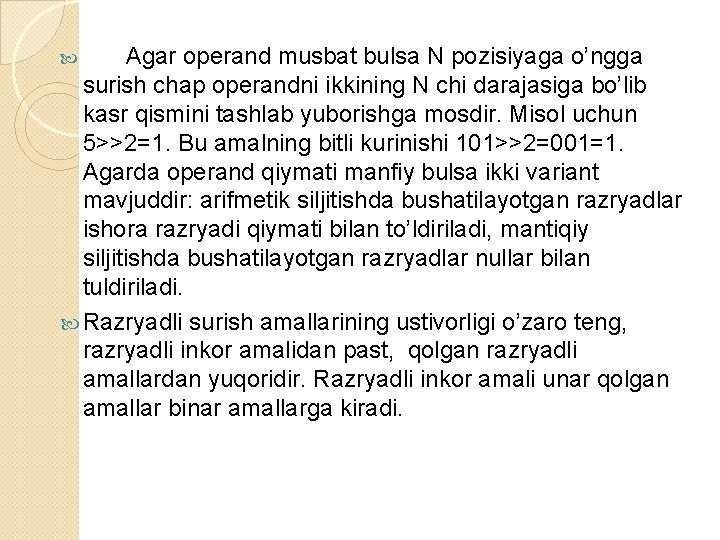 Agar operand musbat bulsa N pozisiyaga o’ngga surish chap operandni ikkining N chi darajasiga bo’lib kasr qismini tashlab yuborishga mosdir. Misol uchun 5>>2=1. Bu amalning bitli kurinishi 101>>2=001=1. Agarda operand qiymati manfiy bulsa ikki variant mavjuddir: arifmetik siljitishda bushatilayotgan razryadlar ishora razryadi qiymati bilan to’ldiriladi, mantiqiy siljitishda bushatilayotgan razryadlar nullar bilan tuldiriladi.

Razryadli surish amallarining ustivorligi o’zaro teng, razryadli inkor amalidan past, qolgan razryadli amallardan yuqoridir. Razryadli inkor amali unar qolgan amallar binar amallarga kiradi.